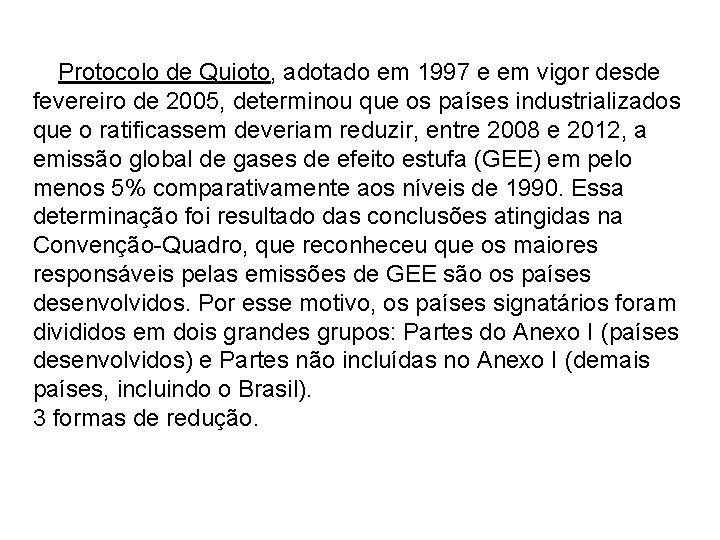 Protocolo de Quioto, adotado em 1997 e em vigor desde fevereiro de 2005, determinou que os países industrializados que o ratificassem deveriam reduzir, entre 2008 e 2012, a emissão global de gases de efeito estufa (GEE) em pelo menos 5% comparativamente aos níveis de 1990. Essa determinação foi resultado das conclusões atingidas na Convenção-Quadro, que reconheceu que os maiores responsáveis pelas emissões de GEE são os países desenvolvidos. Por esse motivo, os países signatários foram divididos em dois grandes grupos: Partes do Anexo I (países desenvolvidos) e Partes não incluídas no Anexo I (demais países, incluindo o Brasil).
3 formas de redução.